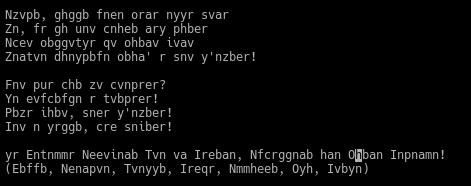 Nzvpb, ghggb fnen orar nyyr svar
Zn, fr gh unv cnheb ary phber
Ncev obggvtyr qv ohbav ivav
Znatvn dhnypbfn obha' r snv y'nzber!

Fnv pur chb zv cvnprer?
Yn evfcbfgn r tvbprer!
Pbzr ihbv, sner y'nzber!
Inv n yrggb, cre sniber!

yr Entnmmr Neevinab Tvn va Ireban, Nfcrggnab han Ohban Inpnamn!
(Ebffb, Nenapvn, Tvnyyb, Ireqr, Nmmheeb, Oyh, Ivbyn)